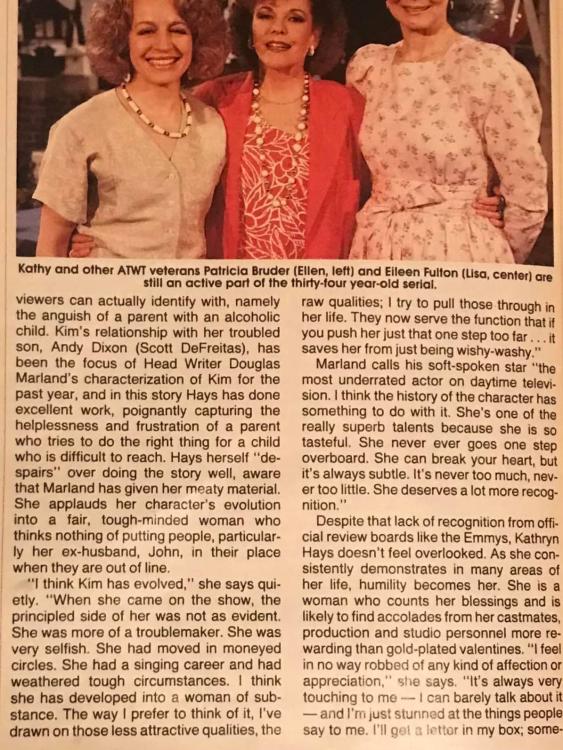 Kathy and other ATWT veterans Patricia Bruder (Ellen, left) and Eileen Fulton (Lisa, center) are still an active part of the thirty-four year-old serial.

viewers can actually identify with, namely the anguish of a parent with an alcoholic child. Kim's relationship with her troubled son, Andy Dixon (Scott DeFreitas), has been the focus of Head Writer Douglas Marland's characterization of Kim for the past year, and in this story Hays has done excellent work, poignantly capturing the helplessness and frustration of a parent who tries to do the right thing for a child who is difficult to reach. Hays herself "despairs" over doing the story well, aware that Marland has given her meaty material. She applauds her character's evolution into a fair, tough-minded woman who thinks nothing of putting people, particularly her ex-husband, John, in their place when they are out of line.

"I think Kim has evolved," she says quietly. "When she came on the show, the principled side of her was not as evident. She was more of a troublemaker. She was very selfish. She had moved in moneyed circles. She had a singing career and had weathered tough circumstances. I think she has developed into a woman of substance. The way I prefer to think of it, I've drawn on those less attractive qualities, the raw qualities; I try to pull those through in her life. They now serve the function that if you push her just that one step too far . . . it saves her from just being wishy-washy."

Marland calls his soft-spoken star "the most underrated actor on daytime television. I think the history of the character has something to do with it. She's one of the really superb talents because she is so tasteful. She never ever goes one step overboard. She can break your heart, but it's always subtle. It's never too much, never too little. She deserves a lot more recognition."

Despite that lack of recognition from official review boards like the Emmys, Kathryn Hays doesn't feel overlooked. As she consistently demonstrates in many areas of her life, humility becomes her. She is a woman who counts her blessings and is likely to find accolades from her castmates, production and studio personnel more rewarding than gold-plated valentines. "I feel in no way robbed of any kind of affection or appreciation," she says. "It's always very touching to me — I can barely talk about it — and I'm just stunned at the things people say to me. I'll get a letter in my box; some-